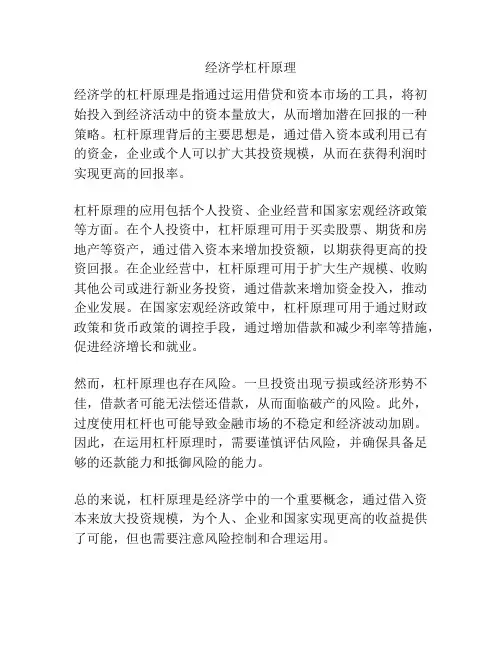 经济学杠杆原理

经济学的杠杆原理是指通过运用借贷和资本市场的工具，将初始投入到经济活动中的资本量放大，从而增加潜在回报的一种策略。杠杆原理背后的主要思想是，通过借入资本或利用已有的资金，企业或个人可以扩大其投资规模，从而在获得利润时实现更高的回报率。

杠杆原理的应用包括个人投资、企业经营和国家宏观经济政策等方面。在个人投资中，杠杆原理可用于买卖股票、期货和房地产等资产，通过借入资本来增加投资额，以期获得更高的投资回报。在企业经营中，杠杆原理可用于扩大生产规模、收购其他公司或进行新业务投资，通过借款来增加资金投入，推动企业发展。在国家宏观经济政策中，杠杆原理可用于通过财政政策和货币政策的调控手段，通过增加借款和减少利率等措施，促进经济增长和就业。

然而，杠杆原理也存在风险。一旦投资出现亏损或经济形势不佳，借款者可能无法偿还借款，从而面临破产的风险。此外，过度使用杠杆也可能导致金融市场的不稳定和经济波动加剧。因此，在运用杠杆原理时，需要谨慎评估风险，并确保具备足够的还款能力和抵御风险的能力。

总的来说，杠杆原理是经济学中的一个重要概念，通过借入资本来放大投资规模，为个人、企业和国家实现更高的收益提供了可能，但也需要注意风险控制和合理运用。